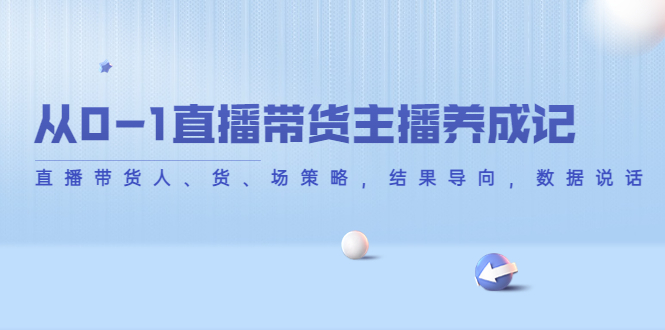 从0-1直播带货主播养成记

直播带货人、货、场策略，结果导向，数据说话